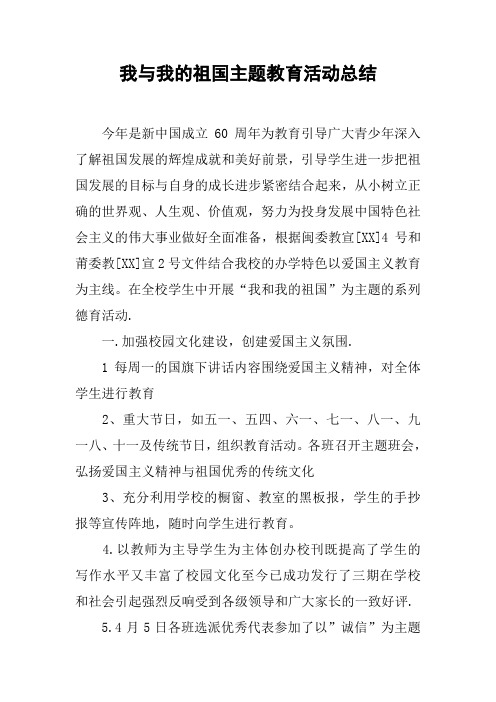 我与我的祖国主题教育活动总结

今年是新中国成立 60 周年为教育引导广大青少年深入了解祖国发展的辉煌成就和美好前景，引导学生进一步把祖国发展的目标与自身的成长进步紧密结合起来，从小树立正确的世界观、人生观、价值观，努力为投身发展中国特色社会主义的伟大事业做好全面准备，根据闽委教宣[XX]4 号和莆委教[XX]宣 2 号文件结合我校的办学特色以爱国主义教育为主线。在全校学生中开展“我和我的祖国”为主题的系列德育活动.

一.加强校园文化建设，创建爱国主义氛围.

1 每周一的国旗下讲话内容围绕爱国主义精神，对全体学生进行教育

2、重大节日，如五一、五四、六一、七一、八一、九一八、十一及传统节日，组织教育活动。各班召开主题班会，弘扬爱国主义精神与祖国优秀的传统文化

3、充分利用学校的橱窗、教室的黑板报，学生的手抄报等宣传阵地，随时向学生进行教育。

4.以教师为主导学生为主体创办校刊既提高了学生的写作水平又丰富了校园文化至今已成功发行了三期在学校和社会引起强烈反响受到各级领导和广大家长的一致好评.

5.4 月 5 日各班选派优秀代表参加了以”诚信”为主题